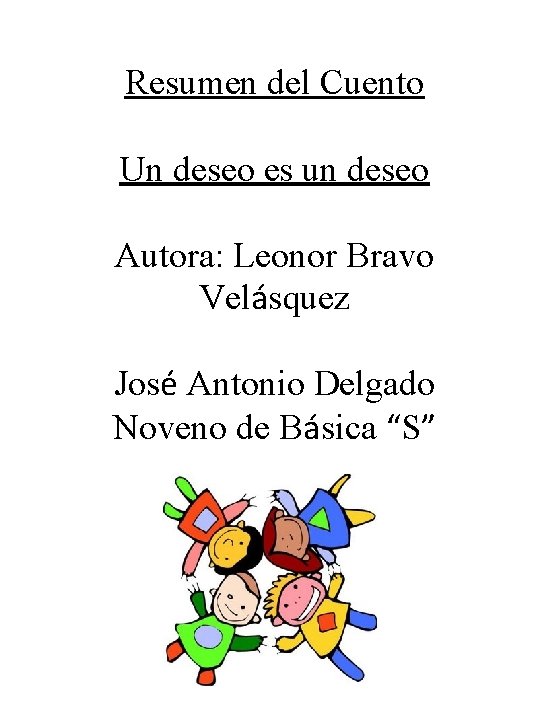 Resumen del Cuento

Un deseo es un deseo

Autora: Leonor Bravo Velásquez

José Antonio Delgado
Noveno de Básica “S”